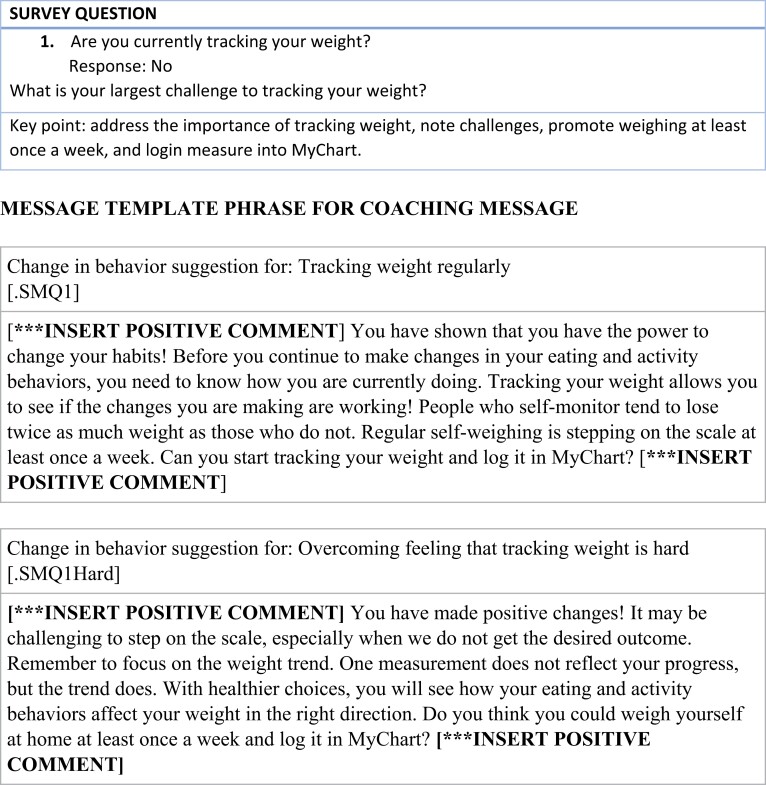 SURVEY QUESTION

1. Are you currently tracking your weight?
Response: No
What is your largest challenge to tracking your weight?

Key point: address the importance of tracking weight, note challenges, promote weighing at least once a week, and login measure into MyChart.

MESSAGE TEMPLATE PHRASE FOR COACHING MESSAGE

Change in behavior suggestion for: Tracking weight regularly [.SMQ1]

[***INSERT POSITIVE COMMENT] You have shown that you have the power to change your habits! Before you continue to make changes in your eating and activity behaviors, you need to know how you are currently doing. Tracking your weight allows you to see if the changes you are making are working! People who self-monitor tend to lose twice as much weight as those who do not. Regular self-weighing is stepping on the scale at least once a week. Can you start tracking your weight and log it in MyChart? [***INSERT POSITIVE COMMENT]

Change in behavior suggestion for: Overcoming feeling that tracking weight is hard [.SMQ1Hard]

[***INSERT POSITIVE COMMENT] You have made positive changes! It may be challenging to step on the scale, especially when we do not get the desired outcome. Remember to focus on the weight trend. One measurement does not reflect your progress, but the trend does. With healthier choices, you will see how your eating and activity behaviors affect your weight in the right direction. Do you think you could weigh yourself at home at least once a week and log it in MyChart? [***INSERT POSITIVE COMMENT]